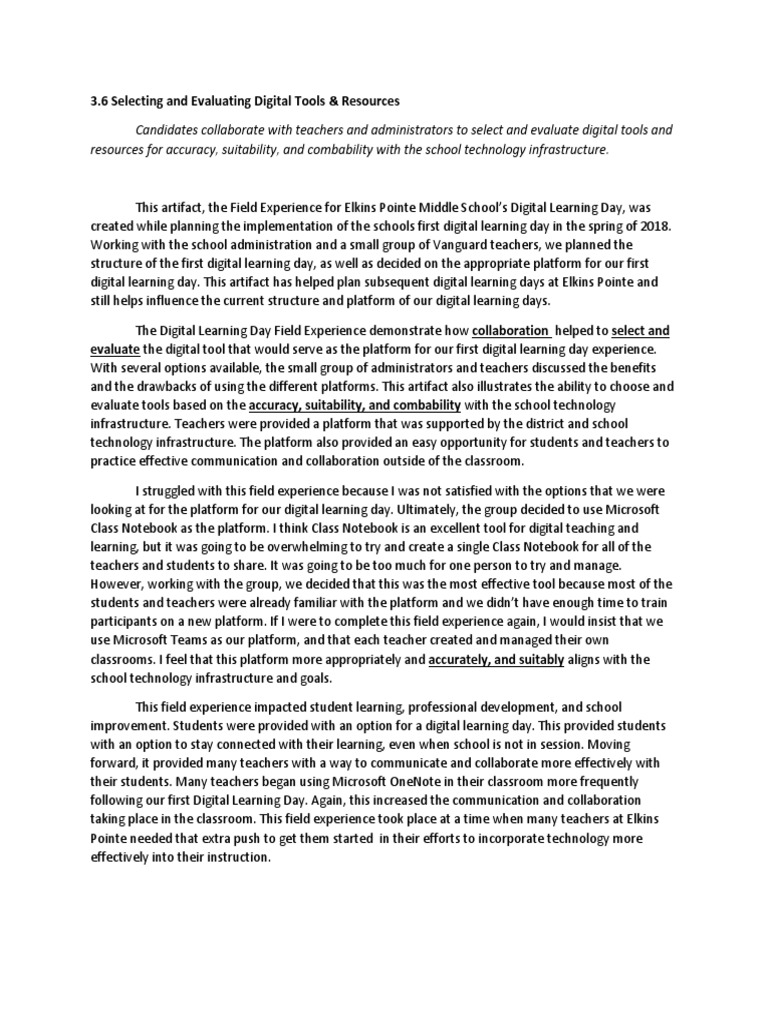 3.6 Selecting and Evaluating Digital Tools & Resources

Candidates collaborate with teachers and administrators to select and evaluate digital tools and resources for accuracy, suitability, and combability with the school technology infrastructure.

This artifact, the Field Experience for Elkins Pointe Middle School's Digital Learning Day, was created while planning the implementation of the schools first digital learning day in the spring of 2018. Working with the school administration and a small group of Vanguard teachers, we planned the structure of the first digital learning day, as well as decided on the appropriate platform for our first digital learning day. This artifact has helped plan subsequent digital learning days at Elkins Pointe and still helps influence the current structure and platform of our digital learning days.

The Digital Learning Day Field Experience demonstrate how collaboration helped to select and evaluate the digital tool that would serve as the platform for our first digital learning day experience. With several options available, the small group of administrators and teachers discussed the benefits and the drawbacks of using the different platforms. This artifact also illustrates the ability to choose and evaluate tools based on the accuracy, suitability, and combability with the school technology infrastructure. Teachers were provided a platform that was supported by the district and school technology infrastructure. The platform also provided an easy opportunity for students and teachers to practice effective communication and collaboration outside of the classroom.

I struggled with this field experience because I was not satisfied with the options that we were looking at for the platform for our digital learning day. Ultimately, the group decided to use Microsoft Class Notebook as the platform. I think Class Notebook is an excellent tool for digital teaching and learning, but it was going to be overwhelming to try and create a single Class Notebook for all of the teachers and students to share. It was going to be too much for one person to try and manage. However, working with the group, we decided that this was the most effective tool because most of the students and teachers were already familiar with the platform and we didn't have enough time to train participants on a new platform. If I were to complete this field experience again, I would insist that we use Microsoft Teams as our platform, and that each teacher created and managed their own classrooms. I feel that this platform more appropriately and accurately, and suitably aligns with the school technology infrastructure and goals.

This field experience impacted student learning, professional development, and school improvement. Students were provided with an option for a digital learning day. This provided students with an option to stay connected with their learning, even when school is not in session. Moving forward, it provided many teachers with a way to communicate and collaborate more effectively with their students. Many teachers began using Microsoft OneNote in their classroom more frequently following our first Digital Learning Day. Again, this increased the communication and collaboration taking place in the classroom. This field experience took place at a time when many teachers at Elkins Pointe needed that extra push to get them started in their efforts to incorporate technology more effectively into their instruction.